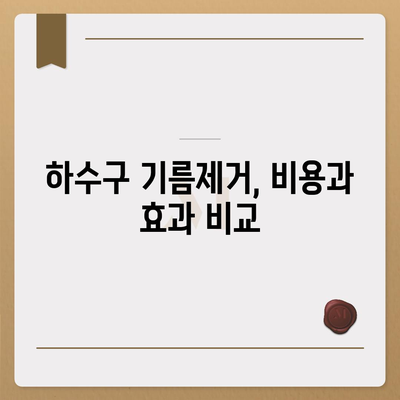 하수구 기름제거, 비용과 효과 비교